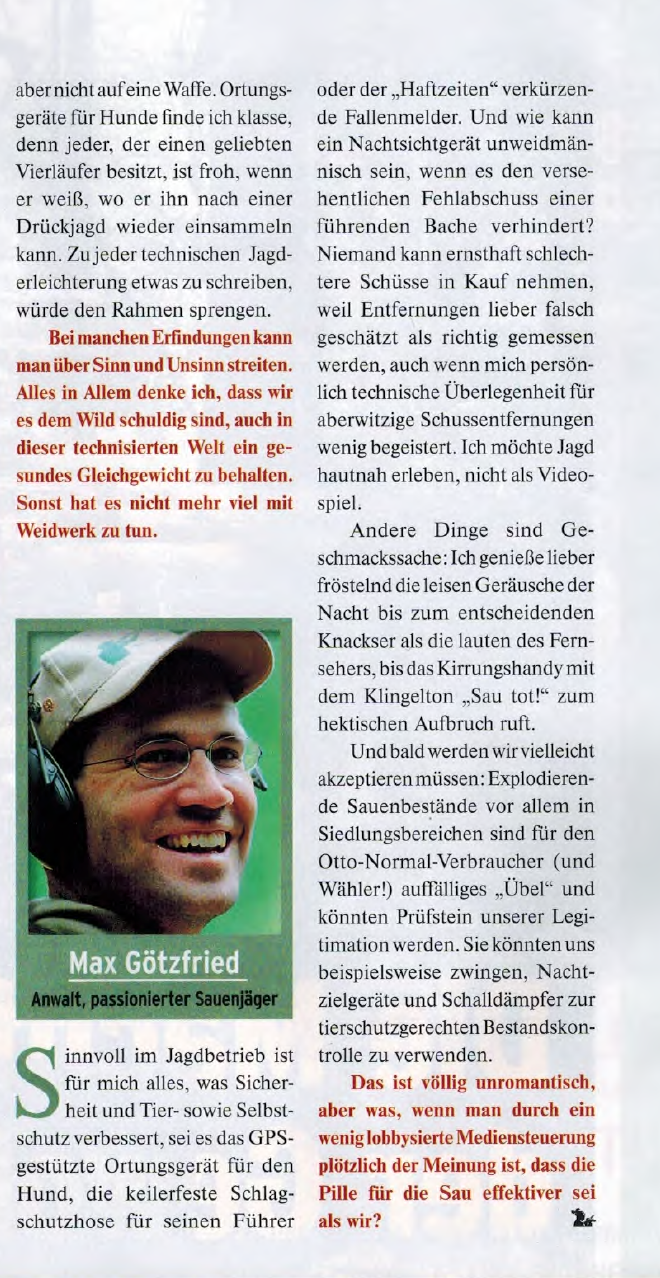 aber nicht auf eine Waffe. Ortungsgeräte für Hunde finde ich klasse, denn jeder, der einen geliebten Vierläufer besitzt, ist froh, wenn er weiß, wo er ihn nach einer Drückjagd wieder einsammeln kann. Zu jeder technischen Jagderleichterung etwas zu schreiben, würde den Rahmen sprengen.

Bei manchen Erfindungen kann man über Sinn und Unsinn streiten. Alles in Allem denke ich, dass wir es dem Wild schuldig sind, auch in dieser technisierten Welt ein gesundes Gleichgewicht zu behalten. Sonst hat es nicht mehr viel mit Weidwerk zu tun.

Max Götzfried
Anwalt, passionierter Sauenjäger

Sinnvoll im Jagdbetrieb ist für mich alles, was Sicherheit und Tier- sowie Selbstschutz verbessert, sei es das GPS-gestützte Ortungsgerät für den Hund, die keilerfeste Schlagschutzhose für seinen Führer oder der „Haftzeiten“ verkürzende Fallenmelder. Und wie kann ein Nachtsichtgerät unweidmännisch sein, wenn es den versehentlichen Fehlabschuss einer führenden Bache verhindert? Niemand kann ernsthaft schlechtere Schüsse in Kauf nehmen, weil Entfernungen lieber falsch geschätzt als richtig gemessen werden, auch wenn mich persönlich technische Überlegenheit für aberwitzige Schussentfernungen wenig begeistert. Ich möchte Jagd hautnah erleben, nicht als Videospiel.

Andere Dinge sind Geschmackssache: Ich genieße lieber fröstelnd die leisen Geräusche der Nacht bis zum entscheidenden Knackser als die lauten des Fernsehers, bis das Kirrungshandy mit dem Klingelton „Sau tot!“ zum hektischen Aufbruch ruft.

Und bald werden wir vielleicht akzeptieren müssen: Explodierende Sauenbestände vor allem in Siedlungsbereichen sind für den Otto-Normal-Verbraucher (und Wähler!) auffälliges „Übel“ und könnten Prüfstein unserer Legitimation werden. Sie könnten uns beispielsweise zwingen, Nachtzielgeräte und Schalldämpfer zur tierschutzgerechten Bestandskontrolle zu verwenden.

Das ist völlig unromantisch, aber was, wenn man durch ein wenig lobbysierte Mediensteuerung plötzlich der Meinung ist, dass die Pille für die Sau effektiver sei als wir?